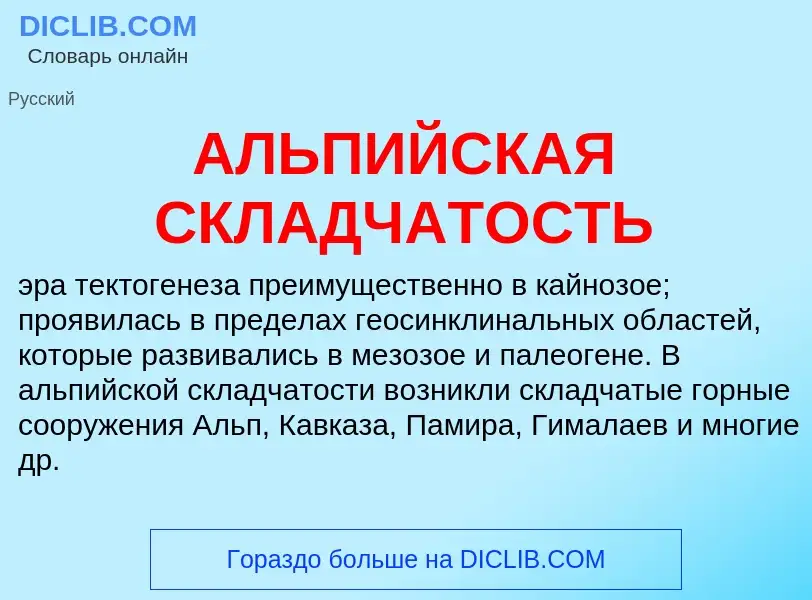 DICLIB.COM
Словарь онлайн

Русский

АЛЬПИЙСКАЯ СКЛАДЧАТОСТЬ

эра тектогенеза преимущественно в кайнозое; проявилась в пределах геосинклинальных областей, которые развивались в мезозое и палеогене. В альпийской складчатости возникли складчатые горные сооружения Альп, Кавказа, Памира, Гималаев и многие др.

Гораздо больше на DICLIB.COM